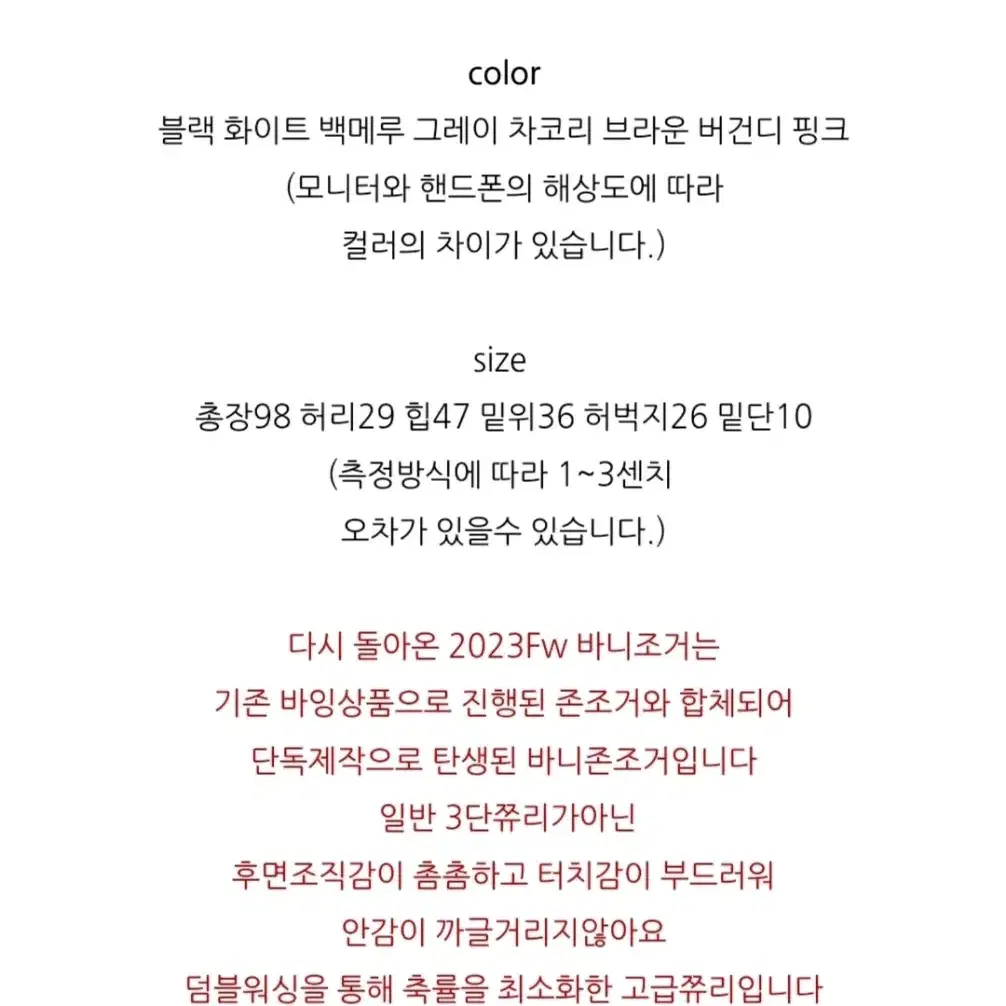 color
블랙 화이트 백메루 그레이 차코리 브라운 버건디 핑크
(모니터와 핸드폰의 해상도에 따라
컬러의 차이가 있습니다.)

size
총장98 허리29 힙47 밑위36 허벅지26 밑단10
(측정방식에 따라 1~3센치
오차가 있을수 있습니다.)

다시 돌아온 2023Fw 바니조거는
기존 바잉상품으로 진행된 존조거와 합체되어
단독제작으로 탄생된 바니존조거입니다
일반 3단쮸리가아닌
후면조직감이 촘촘하고 터치감이 부드러워
안감이 까글거리지않아요
덤블워싱을 통해 축률을 최소화한 고급쮸리입니다